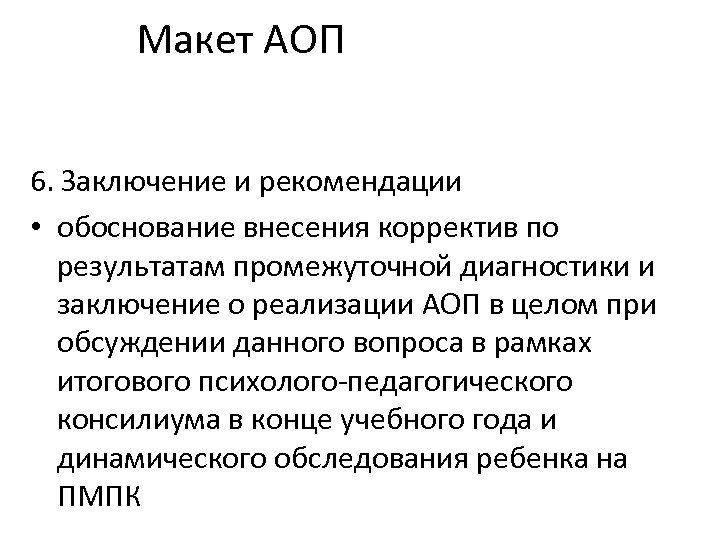 Макет АОП

6. Заключение и рекомендации

• обоснование внесения корректив по результатам промежуточной диагностики и заключение о реализации АОП в целом при обсуждении данного вопроса в рамках итогового психолого-педагогического консилиума в конце учебного года и динамического обследования ребенка на ПМПК